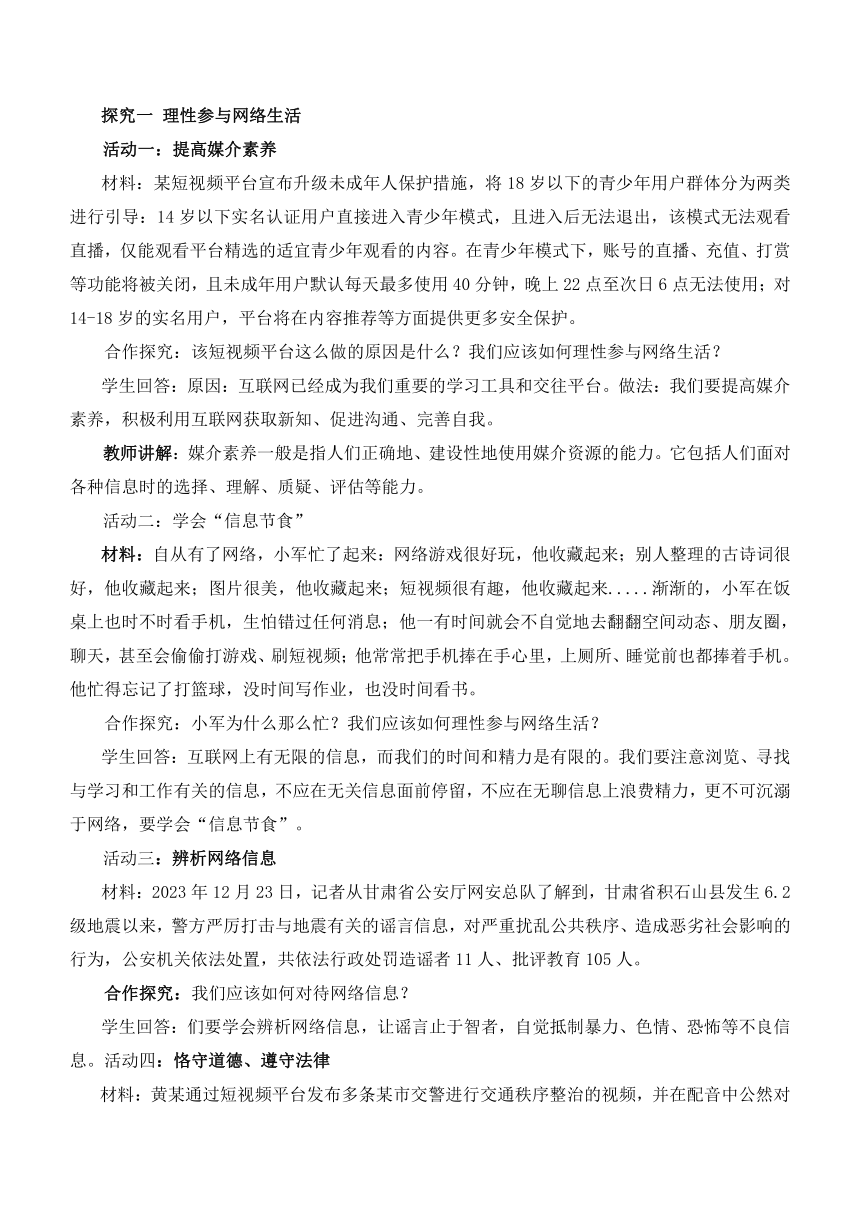 探究一 理性参与网络生活

活动一：提高媒介素养

材料：某短视频平台宣布升级未成年人保护措施，将 18 岁以下的青少年用户群体分为两类进行引导：14 岁以下实名认证用户直接进入青少年模式，且进入后无法退出，该模式无法观看直播，仅能观看平台精选的适宜青少年观看的内容。在青少年模式下，账号的直播、充值、打赏等功能将被关闭，且未成年用户默认每天最多使用 40 分钟，晚上 22 点至次日 6 点无法使用；对 14-18 岁的实名用户，平台将在内容推荐等方面提供更多安全保护。

合作探究：该短视频平台这么做的原因是什么？我们应该如何理性参与网络生活？

学生回答：原因：互联网已经成为我们重要的学习工具和交往平台。做法：我们要提高媒介素养，积极利用互联网获取新知、促进沟通、完善自我。

教师讲解：媒介素养一般是指人们正确地、建设性地使用媒介资源的能力。它包括人们面对各种信息时的选择、理解、质疑、评估等能力。

活动二：学会“信息节食”

材料：自从有了网络，小军忙了起来：网络游戏很好玩，他收藏起来；别人整理的古诗词很好，他收藏起来；图片很美，他收藏起来；短视频很有趣，他收藏起来.....渐渐的，小军在饭桌上也时不时看手机，生怕错过任何消息；他一有时间就会不自觉地去翻翻空间动态、朋友圈，聊天，甚至会偷偷打游戏、刷短视频；他常常把手机捧在手心里，上厕所、睡觉前也都捧着手机。他忙得忘记了打篮球，没时间写作业，也没时间看书。

合作探究：小军为什么那么忙？我们应该如何理性参与网络生活？

学生回答：互联网上有无限的信息，而我们的时间和精力是有限的。我们要注意浏览、寻找与学习和工作有关的信息，不应在无关信息面前停留，不应在无聊信息上浪费精力，更不可沉溺于网络，要学会“信息节食”。

活动三：辨析网络信息

材料：2023 年 12 月 23 日，记者从甘肃省公安厅网安总队了解到，甘肃省积石山县发生 6.2 级地震以来，警方严厉打击与地震有关的谣言信息，对严重扰乱公共秩序、造成恶劣社会影响的行为，公安机关依法处置，共依法行政处罚造谣者 11 人、批评教育 105 人。

合作探究：我们应该如何对待网络信息？

学生回答：们要学会辨析网络信息，让谣言止于智者，自觉抵制暴力、色情、恐怖等不良信息。活动四：恪守道德、遵守法律

材料：黄某通过短视频平台发布多条某市交警进行交通秩序整治的视频，并在配音中公然对